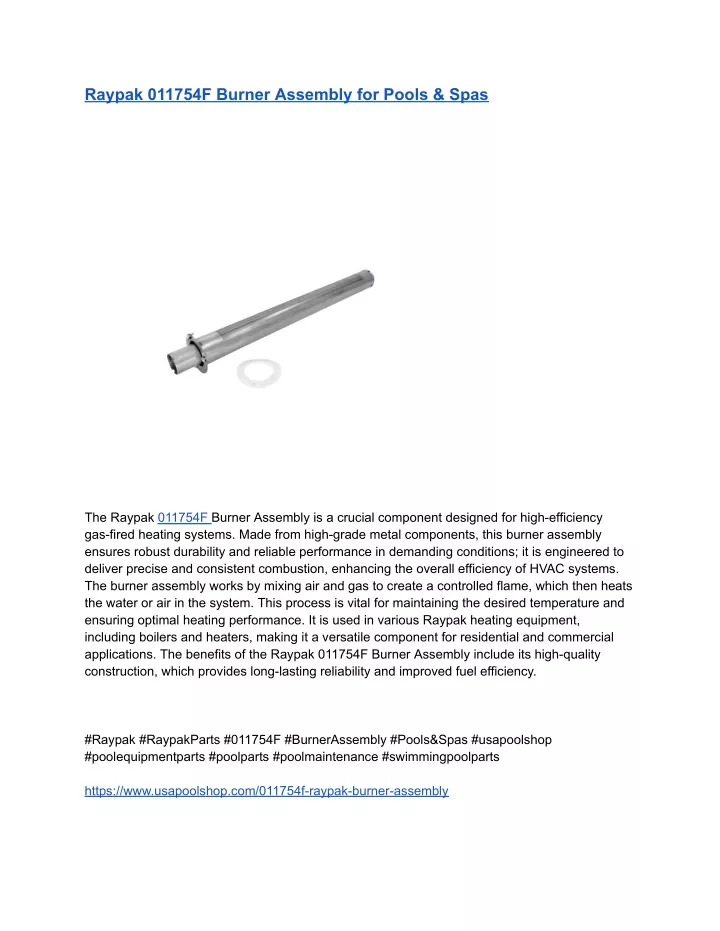 Raypak 011754F Burner Assembly for Pools & Spas

The Raypak 011754F Burner Assembly is a crucial component designed for high-efficiency gas-fired heating systems. Made from high-grade metal components, this burner assembly ensures robust durability and reliable performance in demanding conditions; it is engineered to deliver precise and consistent combustion, enhancing the overall efficiency of HVAC systems. The burner assembly works by mixing air and gas to create a controlled flame, which then heats the water or air in the system. This process is vital for maintaining the desired temperature and ensuring optimal heating performance. It is used in various Raypak heating equipment, including boilers and heaters, making it a versatile component for residential and commercial applications. The benefits of the Raypak 011754F Burner Assembly include its high-quality construction, which provides long-lasting reliability and improved fuel efficiency.

#Raypak #RaypakParts #011754F #BurnerAssembly #Pools&Spas #usapoolshop #poolequipmentparts #poolparts #poolmaintenance #swimmingpoolparts

https://www.usapoolshop.com/011754f-raypak-burner-assembly